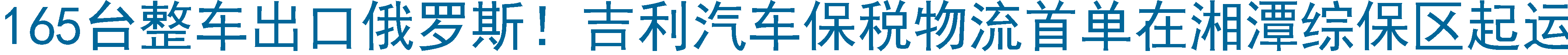 165台整车出口俄罗斯！吉利汽车保税物流首单在湘潭综保区起运